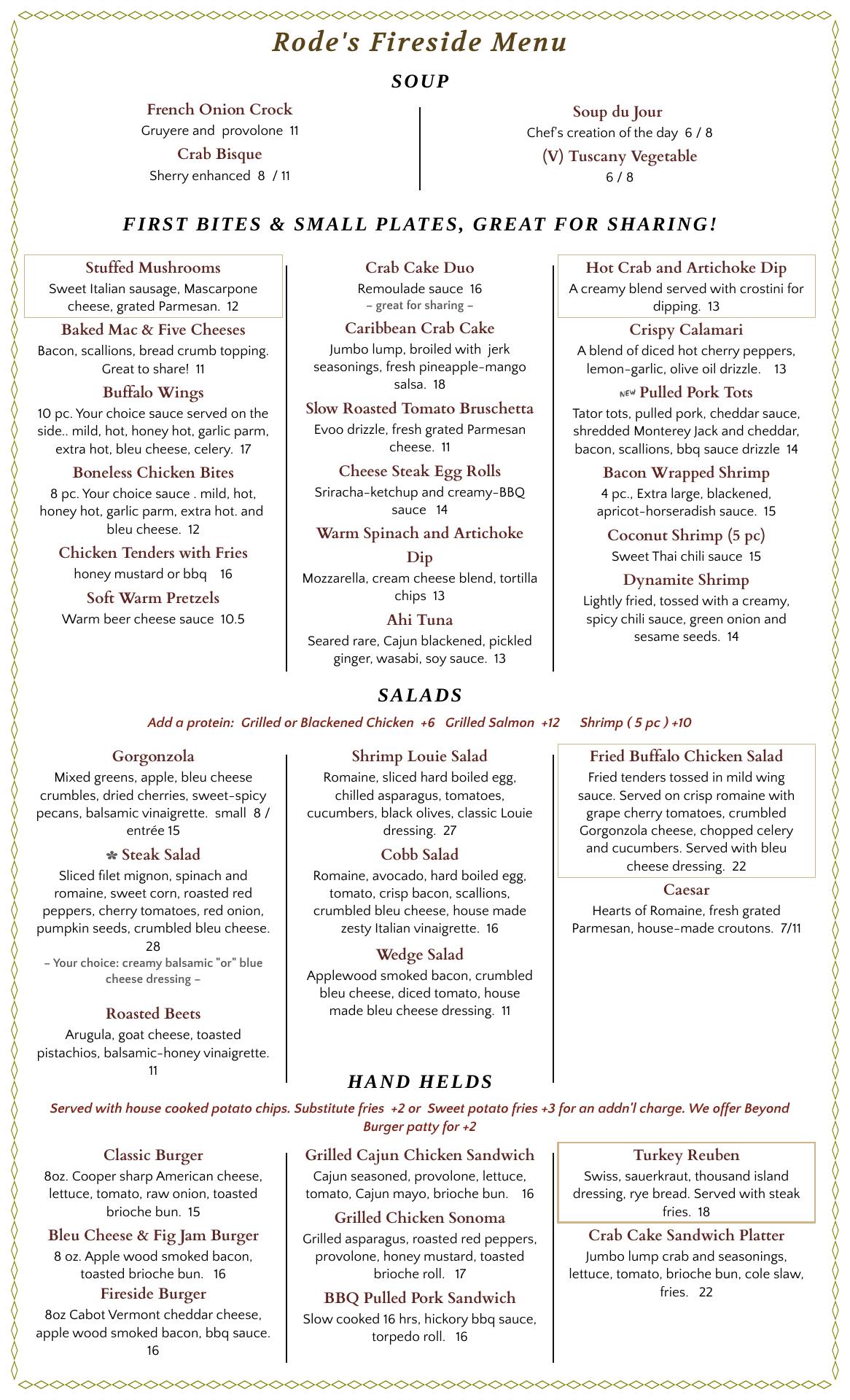 Rode's Fireside Menu

SOUP

French Onion Crock
Gruyere and provolone 11

Crab Bisque
Sherry enhanced 8 / 11

Soup du Jour
Chef's creation of the day 6 / 8

(V) Tuscany Vegetable
6 / 8

FIRST BITES & SMALL PLATES, GREAT FOR SHARING!

Stuffed Mushrooms
Sweet Italian sausage, Mascarpone cheese, grated Parmesan. 12

Baked Mac & Five Cheeses
Bacon, scallions, bread crumb topping. Great to share! 11

Buffalo Wings
10 pc. Your choice sauce served on the side.. mild, hot, honey hot, garlic parm, extra hot, bleu cheese, celery. 17

Boneless Chicken Bites
8 pc. Your choice sauce . mild, hot, honey hot, garlic parm, extra hot. and bleu cheese. 12

Chicken Tenders with Fries
honey mustard or bbq 16

Soft Warm Pretzels
Warm beer cheese sauce 10.5

Crab Cake Duo
Remoulade sauce 16
– great for sharing –

Caribbean Crab Cake
Jumbo lump, broiled with jerk seasonings, fresh pineapple-mango salsa. 18

Slow Roasted Tomato Bruschetta
Evoo drizzle, fresh grated Parmesan cheese. 11

Cheese Steak Egg Rolls
Sriracha-ketchup and creamy-BBQ sauce 14

Warm Spinach and Artichoke Dip
Mozzarella, cream cheese blend, tortilla chips 13

Ahi Tuna
Seared rare, Cajun blackened, pickled ginger, wasabi, soy sauce. 13

Hot Crab and Artichoke Dip
A creamy blend served with crostini for dipping. 13

Crispy Calamari
A blend of diced hot cherry peppers, lemon-garlic, olive oil drizzle. 13

NEW Pulled Pork Tots
Tator tots, pulled pork, cheddar sauce, shredded Monterey Jack and cheddar, bacon, scallions, bbq sauce drizzle 14

Bacon Wrapped Shrimp
4 pc., Extra large, blackened, apricot-horseradish sauce. 15

Coconut Shrimp (5 pc)
Sweet Thai chili sauce 15

Dynamite Shrimp
Lightly fried, tossed with a creamy, spicy chili sauce, green onion and sesame seeds. 14

SALADS

Add a protein: Grilled or Blackened Chicken +6 Grilled Salmon +12 Shrimp ( 5 pc ) +10

Gorgonzola
Mixed greens, apple, bleu cheese crumbles, dried cherries, sweet-spicy pecans, balsamic vinaigrette. small 8 / entrée 15

Steak Salad
Sliced filet mignon, spinach and romaine, sweet corn, roasted red peppers, cherry tomatoes, red onion, pumpkin seeds, crumbled bleu cheese. 28
– Your choice: creamy balsamic "or" blue cheese dressing –

Roasted Beets
Arugula, goat cheese, toasted pistachios, balsamic-honey vinaigrette. 11

Shrimp Louie Salad
Romaine, sliced hard boiled egg, chilled asparagus, tomatoes, cucumbers, black olives, classic Louie dressing. 27

Cobb Salad
Romaine, avocado, hard boiled egg, tomato, crisp bacon, scallions, crumbled bleu cheese, house made zesty Italian vinaigrette. 16

Wedge Salad
Applewood smoked bacon, crumbled bleu cheese, diced tomato, house made bleu cheese dressing. 11

Fried Buffalo Chicken Salad
Fried tenders tossed in mild wing sauce. Served on crisp romaine with grape cherry tomatoes, crumbled Gorgonzola cheese, chopped celery and cucumbers. Served with bleu cheese dressing. 22

Caesar
Hearts of Romaine, fresh grated Parmesan, house-made croutons. 7/11

HAND HELDS

Served with house cooked potato chips. Substitute fries +2 or Sweet potato fries +3 for an addn'l charge. We offer Beyond Burger patty for +2

Classic Burger
8oz. Cooper sharp American cheese, lettuce, tomato, raw onion, toasted brioche bun. 15

Bleu Cheese & Fig Jam Burger
8 oz. Apple wood smoked bacon, toasted brioche bun. 16

Fireside Burger
8oz Cabot Vermont cheddar cheese, apple wood smoked bacon, bbq sauce. 16

Grilled Cajun Chicken Sandwich
Cajun seasoned, provolone, lettuce, tomato, Cajun mayo, brioche bun. 16

Grilled Chicken Sonoma
Grilled asparagus, roasted red peppers, provolone, honey mustard, toasted brioche roll. 17

BBQ Pulled Pork Sandwich
Slow cooked 16 hrs, hickory bbq sauce, torpedo roll. 16

Turkey Reuben
Swiss, sauerkraut, thousand island dressing, rye bread. Served with steak fries. 18

Crab Cake Sandwich Platter
Jumbo lump crab and seasonings, lettuce, tomato, brioche bun, cole slaw, fries. 22